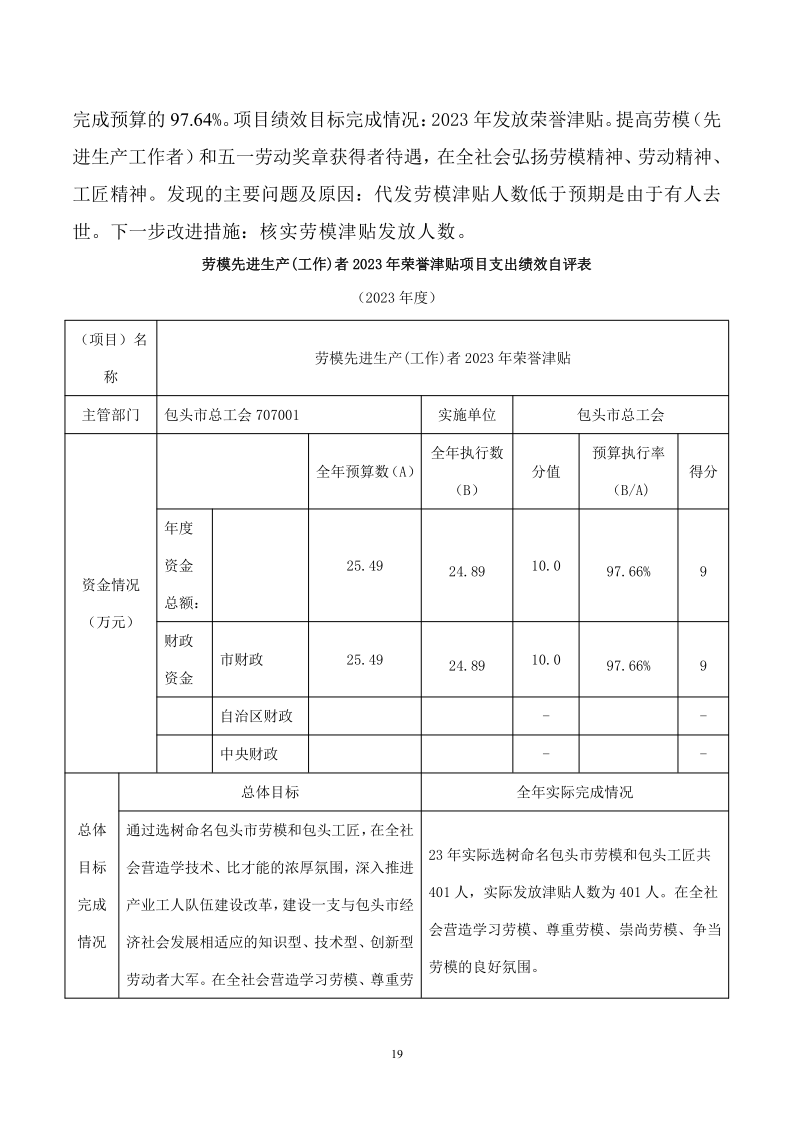 完成预算的 97.64%。项目绩效目标完成情况：2023 年发放荣誉津贴。提高劳模（先进生产工作者）和五一劳动奖章获得者待遇，在全社会弘扬劳模精神、劳动精神、工匠精神。发现的主要问题及原因：代发劳模津贴人数低于预期是由于有人去世。下一步改进措施：核实劳模津贴发放人数。

劳模先进生产(工作)者 2023 年荣誉津贴项目支出绩效自评表

（2023 年度）

| （项目）名称 | 劳模先进生产(工作)者 2023 年荣誉津贴 | | | | | | |
|---|---|---|---|---|---|---|---|
| 主管部门 | 包头市总工会 707001 | | | 实施单位 | 包头市总工会 | | |
| 资金情况（万元） | | | 全年预算数（A） | 全年执行数（B） | 分值 | 预算执行率（B/A） | 得分 |
| | 年度资金总额： | | 25.49 | 24.89 | 10.0 | 97.66% | 9 |
| | 财政资金 | 市财政 | 25.49 | 24.89 | 10.0 | 97.66% | 9 |
| | | 自治区财政 | | | - | | - |
| | | 中央财政 | | | - | | - |

| 总体目标完成情况 | 总体目标 | 全年实际完成情况 |
|---|---|---|
| | 通过选树命名包头市劳模和包头工匠，在全社会营造学技术、比才能的浓厚氛围，深入推进产业工人队伍建设改革，建设一支与包头市经济社会发展相适应的知识型、技术型、创新型劳动者大军。在全社会营造学习劳模、尊重劳 | 23 年实际选树命名包头市劳模和包头工匠共 401 人，实际发放津贴人数为 401 人。在全社会营造学习劳模、尊重劳模、崇尚劳模、争当劳模的良好氛围。 |

19